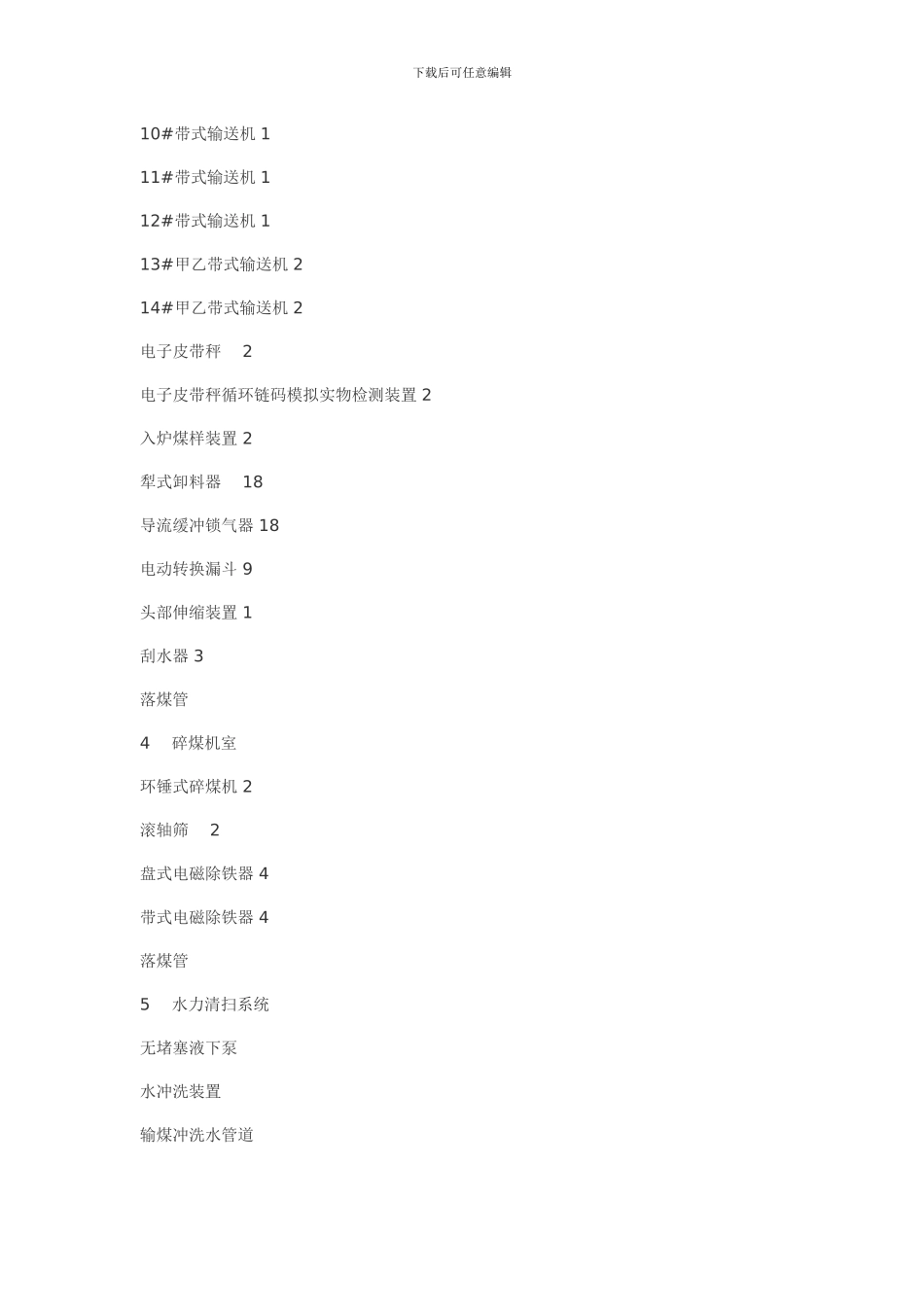 下载后可任意编辑

10#带式输送机 1

11#带式输送机 1

12#带式输送机 1

13#甲乙带式输送机 2

14#甲乙带式输送机 2

电子皮带秤 2

电子皮带秤循环链码模拟实物检测装置 2

入炉煤样装置 2

犁式卸料器 18

导流缓冲锁气器 18

电动转换漏斗 9

头部伸缩装置 1

刮水器 3

落煤管

4 碎煤机室

环锤式碎煤机 2

滚轴筛 2

盘式电磁除铁器 4

带式电磁除铁器 4

落煤管

5 水力清扫系统

无堵塞液下泵

水冲洗装置

输煤冲洗水管道